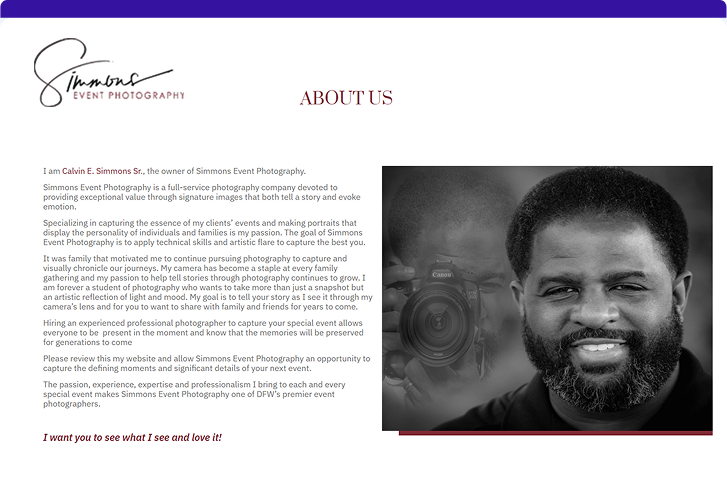 Simmons
EVENT PHOTOGRAPHY

ABOUT US

I am Calvin E. Simmons Sr., the owner of Simmons Event Photography.

Simmons Event Photography is a full-service photography company devoted to providing exceptional value through signature images that both tell a story and evoke emotion.

Specializing in capturing the essence of my clients' events and making portraits that display the personality of individuals and families is my passion. The goal of Simmons Event Photography is to apply technical skills and artistic flare to capture the best you.

It was family that motivated me to continue pursuing photography to capture and visually chronicle our journeys. My camera has become a staple at every family gathering and my passion to help tell stories through photography continues to grow. I am forever a student of photography who wants to take more than just a snapshot but an artistic reflection of light and mood. My goal is to tell your story as I see it through my camera's lens and for you to want to share with family and friends for years to come.

Hiring an experienced professional photographer to capture your special event allows everyone to be present in the moment and know that the memories will be preserved for generations to come

Please review this my website and allow Simmons Event Photography an opportunity to capture the defining moments and significant details of your next event.

The passion, experience, expertise and professionalism I bring to each and every special event makes Simmons Event Photography one of DFW's premier event photographers.

I want you to see what I see and love it!

Canon